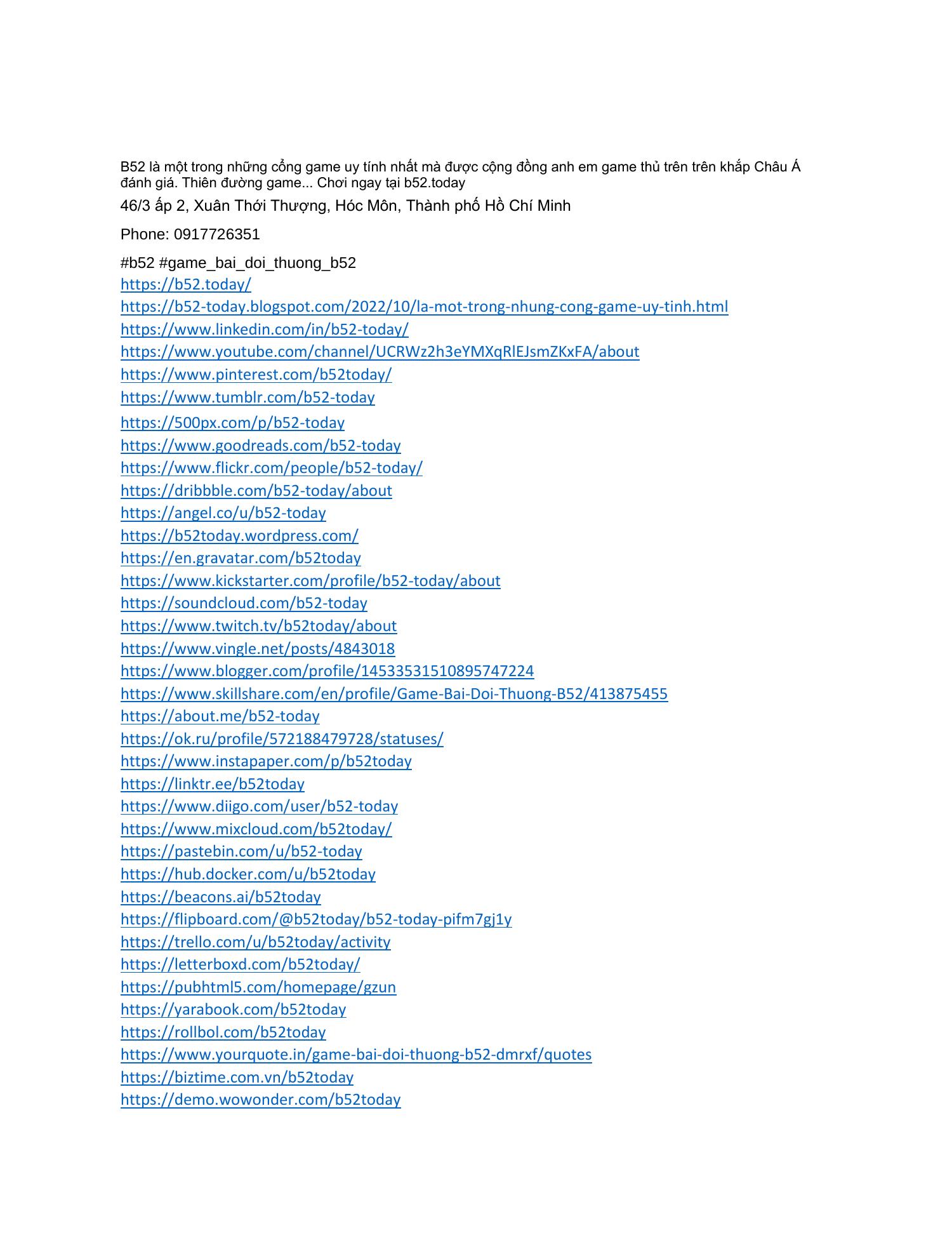 B52 là một trong những cổng game uy tính nhất mà được cộng đồng anh em game thủ trên trên khắp Châu Á đánh giá. Thiên đường game... Chơi ngay tại b52.today

46/3 ấp 2, Xuân Thới Thượng, Hóc Môn, Thành phố Hồ Chí Minh

Phone: 0917726351

#b52 #game_bai_doi_thuong_b52
https://b52.today/
https://b52-today.blogspot.com/2022/10/la-mot-trong-nhung-cong-game-uy-tinh.html
https://www.linkedin.com/in/b52-today/
https://www.youtube.com/channel/UCRWz2h3eYMXqRlEJsmZKxFA/about
https://www.pinterest.com/b52today/
https://www.tumblr.com/b52-today
https://500px.com/p/b52-today
https://www.goodreads.com/b52-today
https://www.flickr.com/people/b52-today/
https://dribbble.com/b52-today/about
https://angel.co/u/b52-today
https://b52today.wordpress.com/
https://en.gravatar.com/b52today
https://www.kickstarter.com/profile/b52-today/about
https://soundcloud.com/b52-today
https://www.twitch.tv/b52today/about
https://www.vingle.net/posts/4843018
https://www.blogger.com/profile/14533531510895747224
https://www.skillshare.com/en/profile/Game-Bai-Doi-Thuong-B52/413875455
https://about.me/b52-today
https://ok.ru/profile/572188479728/statuses/
https://www.instapaper.com/p/b52today
https://linktr.ee/b52today
https://www.diigo.com/user/b52-today
https://www.mixcloud.com/b52today/
https://pastebin.com/u/b52-today
https://hub.docker.com/u/b52today
https://beacons.ai/b52today
https://flipboard.com/@b52today/b52-today-pifm7gj1y
https://trello.com/u/b52today/activity
https://letterboxd.com/b52today/
https://pubhtml5.com/homepage/gzun
https://yarabook.com/b52today
https://rollbol.com/b52today
https://www.yourquote.in/game-bai-doi-thuong-b52-dmrxf/quotes
https://biztime.com.vn/b52today
https://demo.wowonder.com/b52today